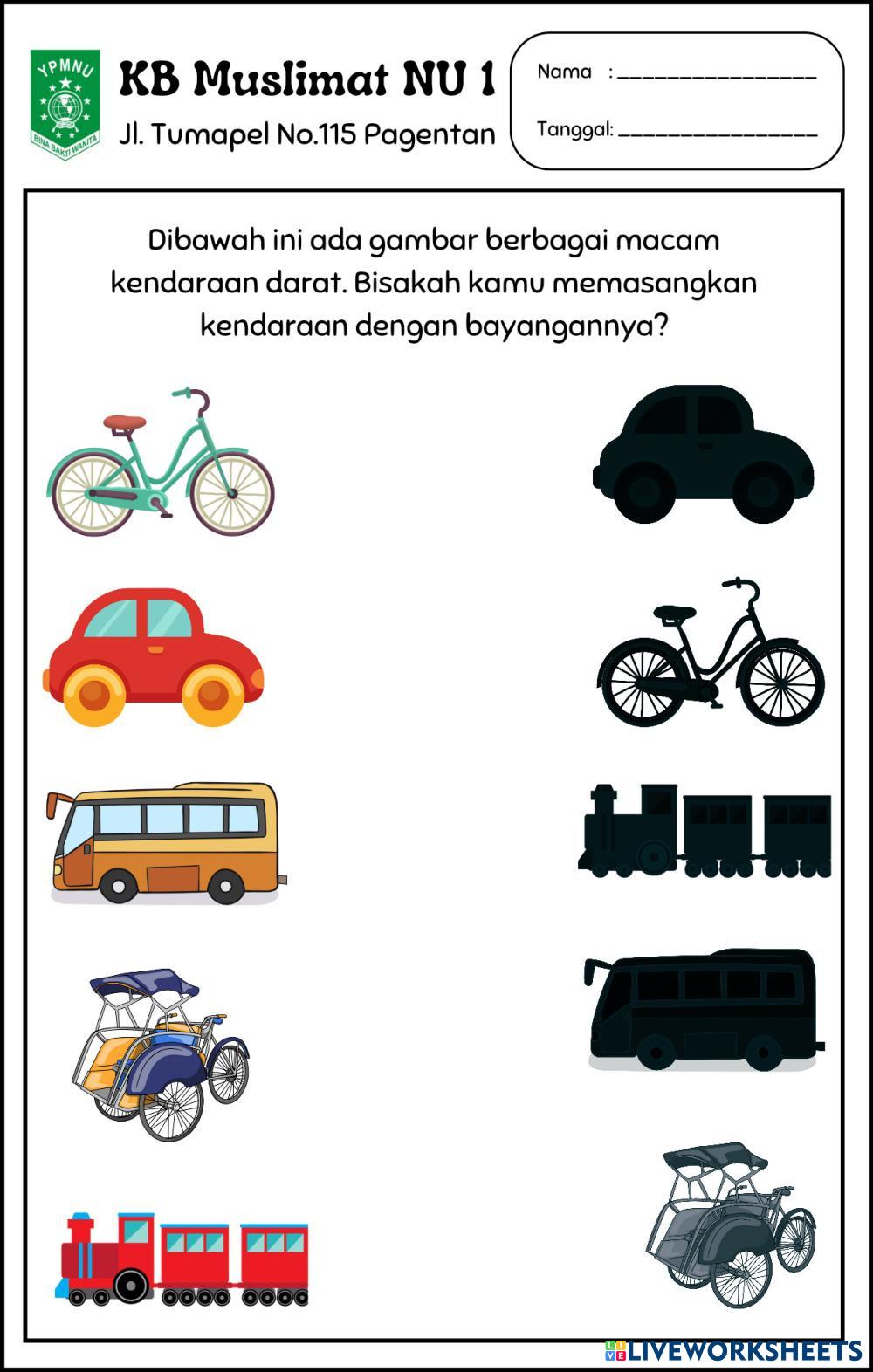 YPMNU
BINA BAKTI WANITA

KB Muslimat NU 1
Jl. Tumapel No.115 Pagentan

Nama : ________________
Tanggal: ________________

Dibawah ini ada gambar berbagai macam kendaraan darat. Bisakah kamu memasangkan kendaraan dengan bayangannya?

LIVEWORKSHEETS